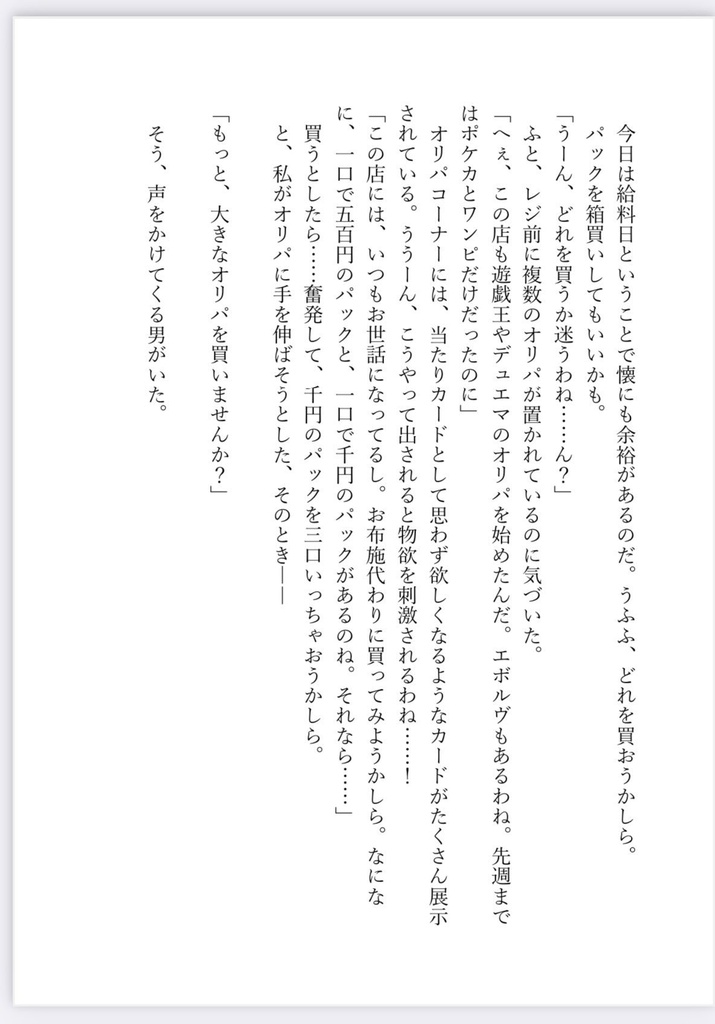 今日は給料日ということで懐にも余裕があるのだ。うふふ、どれを買おうかしら。パックを箱買いしてもいいかも。
「うーん、どれを買うか迷うわね……ん？」
ふと、レジ前に複数のオリパが置かれているのに気づいた。
「へぇ、この店も遊戯王やデュエマのオリパを始めたんだ。エボルヴもあるわね。先週まではポケカとワンピだけだったのに」
オリパコーナーには、当たりカードとして思わず欲しくなるようなカードがたくさん展示されている。ううーん、こうやって出されると物欲を刺激されるわね……！
「この店には、いつもお世話になってるし。お布施代わりに買ってみようかしら。なになに、一口で五百円のパックと、一口で千円のパックがあるのね。それなら……」
買うとしたら……奮発して、千円のパックを三口いっちゃおうかしら。
と、私がオリパに手を伸ばそうとした、そのとき――
「もっと、大きなオリパを買いませんか？」
そう、声をかけてくる男がいた。